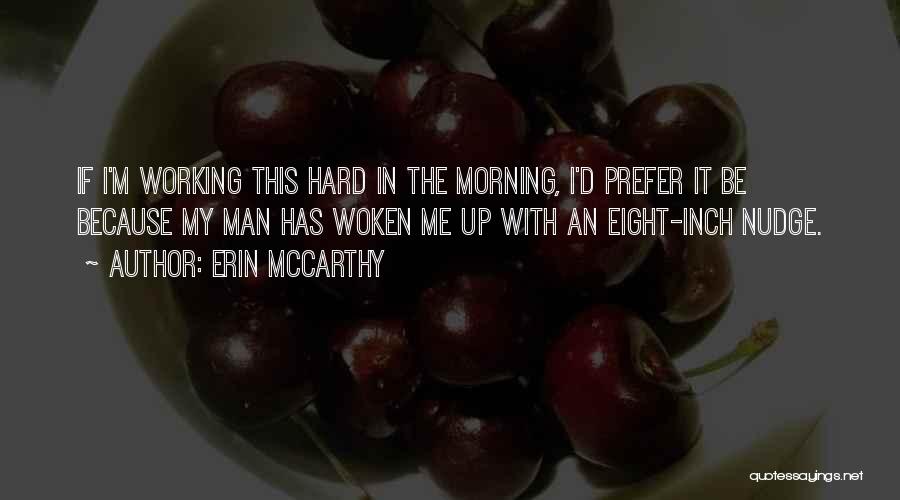 IF I'M WORKING THIS HARD IN THE MORNING, I'D PREFER IT BE BECAUSE MY MAN HAS WOKEN ME UP WITH AN EIGHT-INCH NUDGE.

~ AUTHOR: ERIN MCCARTHY

quotessayings.net